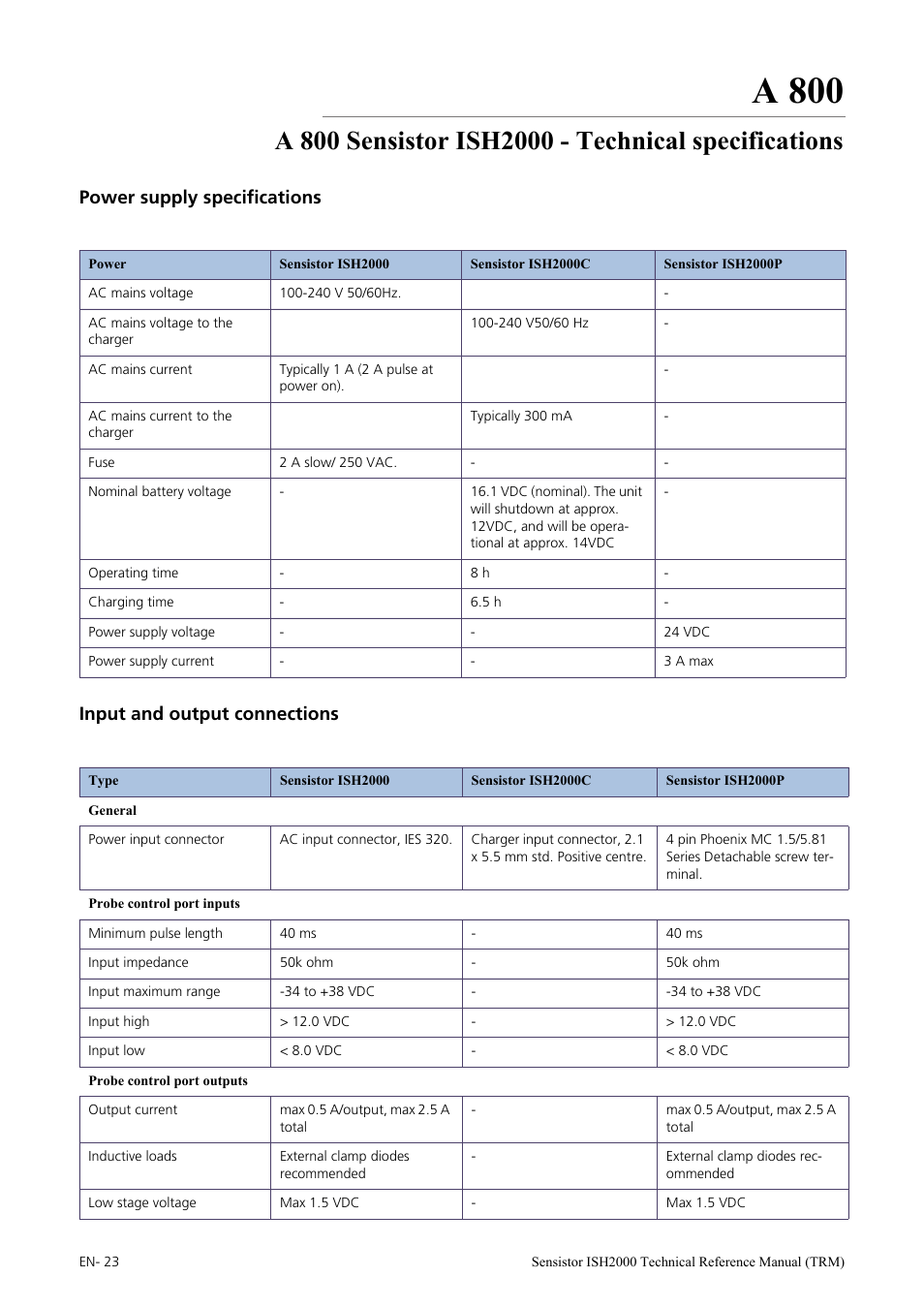 A 800

A 800 Sensistor ISH2000 - Technical specifications

Power supply specifications

| Power | Sensistor ISH2000 | Sensistor ISH2000C | Sensistor ISH2000P |
|---|---|---|---|
| AC mains voltage | 100-240 V 50/60Hz. | | - |
| AC mains voltage to the charger | | 100-240 V50/60 Hz | - |
| AC mains current | Typically 1 A (2 A pulse at power on). | | - |
| AC mains current to the charger | | Typically 300 mA | - |
| Fuse | 2 A slow/ 250 VAC. | - | - |
| Nominal battery voltage | - | 16.1 VDC (nominal). The unit will shutdown at approx. 12VDC, and will be operational at approx. 14VDC | - |
| Operating time | - | 8 h | - |
| Charging time | - | 6.5 h | - |
| Power supply voltage | - | - | 24 VDC |
| Power supply current | - | - | 3 A max |

Input and output connections

| Type | Sensistor ISH2000 | Sensistor ISH2000C | Sensistor ISH2000P |
|---|---|---|---|
| General | | | |
| Power input connector | AC input connector, IES 320. | Charger input connector, 2.1 x 5.5 mm std. Positive centre. | 4 pin Phoenix MC 1.5/5.81 Series Detachable screw terminal. |
| Probe control port inputs | | | |
| Minimum pulse length | 40 ms | - | 40 ms |
| Input impedance | 50k ohm | - | 50k ohm |
| Input maximum range | -34 to +38 VDC | - | -34 to +38 VDC |
| Input high | > 12.0 VDC | - | > 12.0 VDC |
| Input low | < 8.0 VDC | - | < 8.0 VDC |
| Probe control port outputs | | | |
| Output current | max 0.5 A/output, max 2.5 A total | - | max 0.5 A/output, max 2.5 A total |
| Inductive loads | External clamp diodes recommended | - | External clamp diodes recommended |
| Low stage voltage | Max 1.5 VDC | - | Max 1.5 VDC |

EN- 23

Sensistor ISH2000 Technical Reference Manual (TRM)